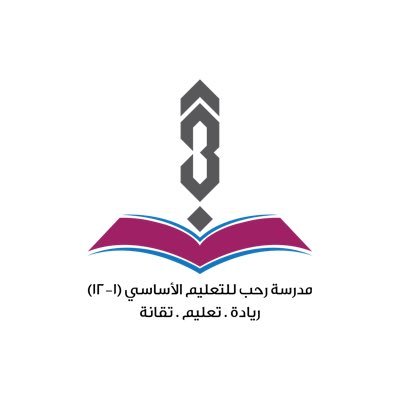 مدرسة رحب للتعليم الأساسي (١-١٢)
ريادة . تعليم . تقانة